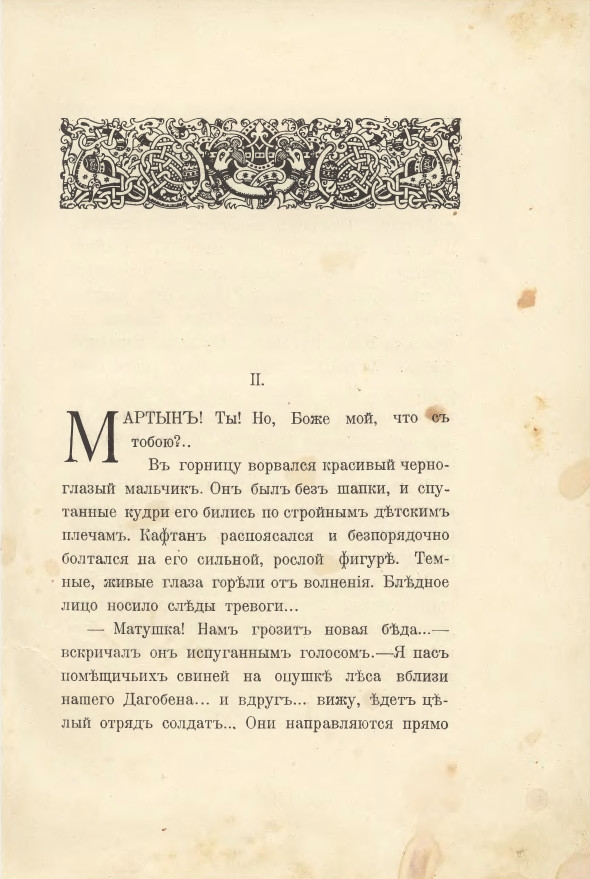 II.

МАРТЫНЪ! Ты! Но, Боже мой, что съ тобою?..

Въ горницу ворвался красивый черноглазый мальчикъ. Онъ былъ безъ шапки, и спутанные кудри его бились по стройнымъ дѣтскимъ плечамъ. Кафтанъ распоясался и безпорядочно болтался на его сильной, рослой фигурѣ. Темные, живые глаза горѣли отъ волненія. Блѣдное лицо носило слѣды тревоги...

— Матушка! Намъ грозитъ новая бѣда...— вскричалъ онъ испуганнымъ голосомъ.—Я пасъ помѣщичьихъ свиней на опушкѣ лѣса вблизи нашего Дагобена... и вдругъ... вижу, ѣдетъ цѣлый отрядъ солдатъ... Они направляются прямо